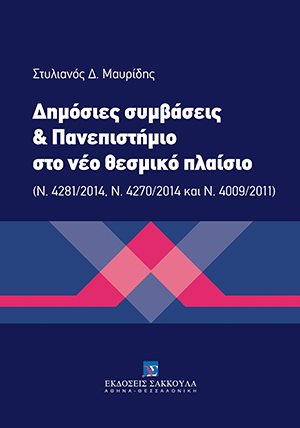 Στυλιανός Δ. Μαυρίδης

Δημόσιες συμβάσεις & Πανεπιστήμιο στο νέο θεσμικό πλαίσιο

(Ν. 4281/2014, Ν. 4270/2014 και Ν. 4009/2011)

ΕΚΔΟΣΕΙΣ ΣΑΚΚΟΥΛΑ
ΑΘΗΝΑ - ΘΕΣΣΑΛΟΝΙΚΗ